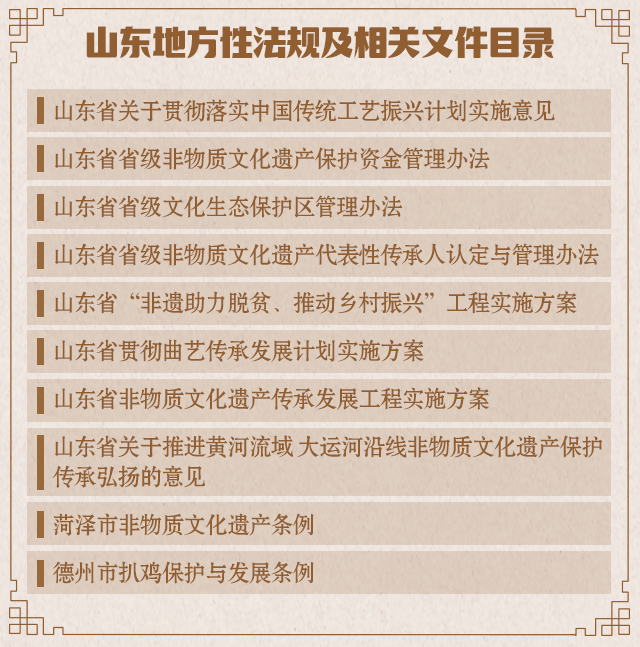 山东地方性法规及相关文件目录

山东省关于贯彻落实中国传统工艺振兴计划实施意见

山东省省级非物质文化遗产保护资金管理办法

山东省省级文化生态保护区管理办法

山东省省级非物质文化遗产代表性传承人认定与管理办法

山东省“非遗助力脱贫、推动乡村振兴”工程实施方案

山东省贯彻曲艺传承发展计划实施方案

山东省非物质文化遗产传承发展工程实施方案

山东省关于推进黄河流域 大运河沿线非物质文化遗产保护传承弘扬的意见

菏泽市非物质文化遗产条例

德州市扒鸡保护与发展条例